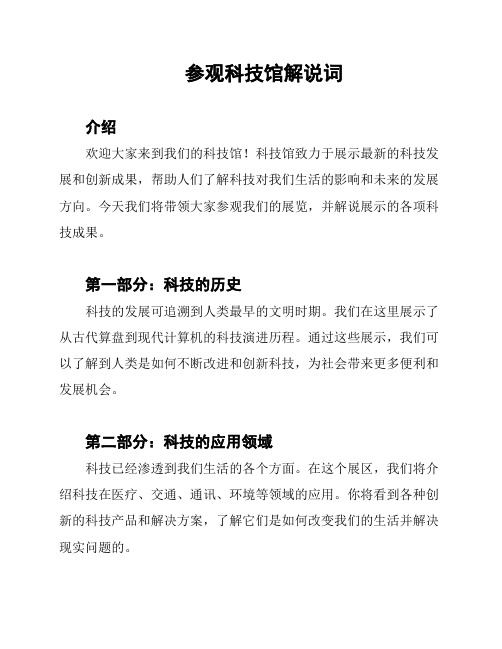 参观科技馆解说词

介绍

欢迎大家来到我们的科技馆！科技馆致力于展示最新的科技发展和创新成果，帮助人们了解科技对我们生活的影响和未来的发展方向。今天我们将带领大家参观我们的展览，并解说展示的各项科技成果。

第一部分：科技的历史

科技的发展可追溯到人类最早的文明时期。我们在这里展示了从古代算盘到现代计算机的科技演进历程。通过这些展示，我们可以了解到人类是如何不断改进和创新科技，为社会带来更多便利和发展机会。

第二部分：科技的应用领域

科技已经渗透到我们生活的各个方面。在这个展区，我们将介绍科技在医疗、交通、通讯、环境等领域的应用。你将看到各种创新的科技产品和解决方案，了解它们是如何改变我们的生活并解决现实问题的。